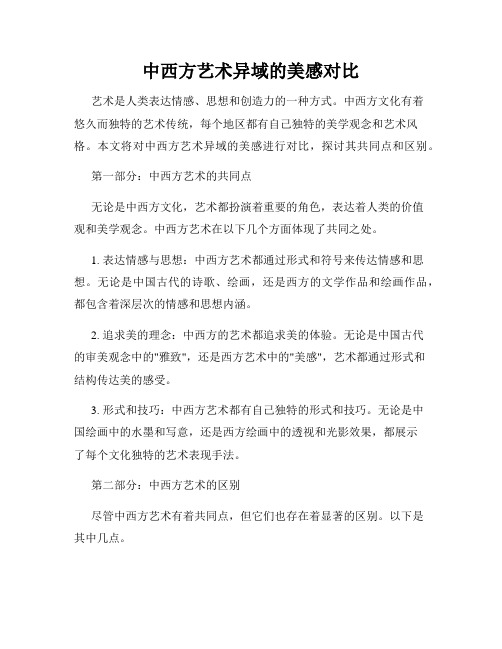 中西方艺术异域的美感对比

艺术是人类表达情感、思想和创造力的一种方式。中西方文化有着悠久而独特的艺术传统，每个地区都有自己独特的美学观念和艺术风格。本文将对中西方艺术异域的美感进行对比，探讨其共同点和区别。

第一部分：中西方艺术的共同点

无论是中西方文化，艺术都扮演着重要的角色，表达着人类的价值观和美学观念。中西方艺术在以下几个方面体现了共同之处。

1. 表达情感与思想：中西方艺术都通过形式和符号来传达情感和思想。无论是中国古代的诗歌、绘画，还是西方的文学作品和绘画作品，都包含着深层次的情感和思想内涵。

2. 追求美的理念：中西方的艺术都追求美的体验。无论是中国古代的审美观念中的"雅致"，还是西方艺术中的"美感"，艺术都通过形式和结构传达美的感受。

3. 形式和技巧：中西方艺术都有自己独特的形式和技巧。无论是中国绘画中的水墨和写意，还是西方绘画中的透视和光影效果，都展示了每个文化独特的艺术表现手法。

第二部分：中西方艺术的区别

尽管中西方艺术有着共同点，但它们也存在着显著的区别。以下是其中几点。